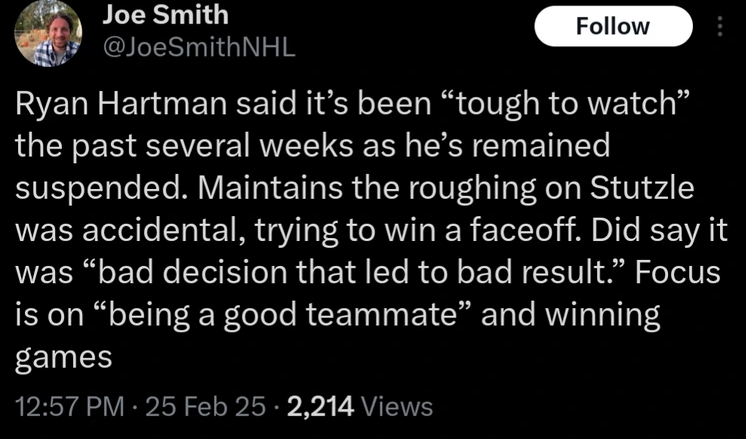 Joe Smith
@JoeSmithNHL

Follow

Ryan Hartman said it’s been “tough to watch” the past several weeks as he’s remained suspended. Maintains the roughing on Stutzle was accidental, trying to win a faceoff. Did say it was “bad decision that led to bad result.” Focus is on “being a good teammate” and winning games

12:57 PM · 25 Feb 25 · 2,214 Views